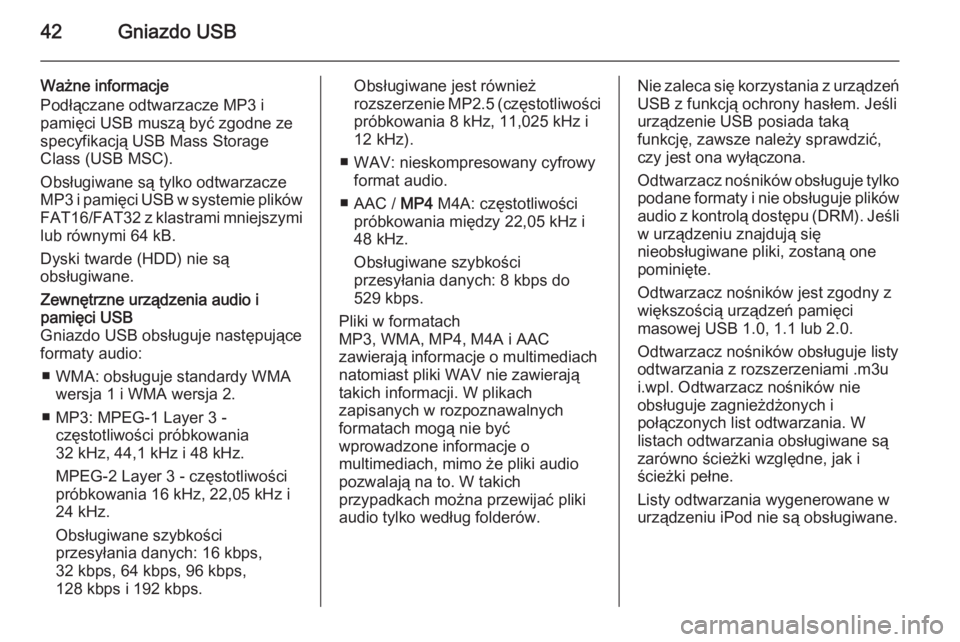 42 Gniazdo USB

Ważne informacje
Podłączane odtwarzacze MP3 i pamięci USB muszą być zgodne ze specyfikacją USB Mass Storage Class (USB MSC).

Obsługiwane są tylko odtwarzacze MP3 i pamięci USB w systemie plików FAT16/FAT32 z klastrami mniejszymi lub równymi 64 kB.

Dyski twarde (HDD) nie są obsługiwane.

Zewnętrzne urządzenia audio i pamięci USB
Gniazdo USB obsługuje następujące formaty audio:

■ WMA: obsługuje standardy WMA wersja 1 i WMA wersja 2.

■ MP3: MPEG-1 Layer 3 - częstotliwości próbkowania 32 kHz, 44,1 kHz i 48 kHz.

MPEG-2 Layer 3 - częstotliwości próbkowania 16 kHz, 22,05 kHz i 24 kHz.

Obsługiwane szybkości przesyłania danych: 16 kbps, 32 kbps, 64 kbps, 96 kbps, 128 kbps i 192 kbps.

Obsługiwane jest również rozszerzenie MP2.5 (częstotliwości próbkowania 8 kHz, 11,025 kHz i 12 kHz).

■ WAV: nieskompresowany cyfrowy format audio.

■ AAC / MP4 M4A: częstotliwości próbkowania między 22,05 kHz i 48 kHz.

Obsługiwane szybkości przesyłania danych: 8 kbps do 529 kbps.

Pliki w formatach MP3, WMA, MP4, M4A i AAC zawierają informacje o multimediach natomiast pliki WAV nie zawierają takich informacji. W plikach zapisanych w rozpoznawalnych formatach mogą nie być wprowadzone informacje o multimediach, mimo że pliki audio pozwalają na to. W takich przypadkach można przewijać pliki audio tylko według folderów.

Nie zaleca się korzystania z urządzeń USB z funkcją ochrony hasłem. Jeśli urządzenie USB posiada taką funkcję, zawsze należy sprawdzić, czy jest ona wyłączona.

Odtwarzacz nośników obsługuje tylko podane formaty i nie obsługuje plików audio z kontrolą dostępu (DRM). Jeśli w urządzeniu znajdują się nieobsługiwane pliki, zostaną one pominięte.

Odtwarzacz nośników jest zgodny z większością urządzeń pamięci masowej USB 1.0, 1.1 lub 2.0.

Odtwarzacz nośników obsługuje listy odtwarzania z rozszerzeniami .m3u i.wpl. Odtwarzacz nośników nie obsługuje zagnieżdżonych i połączonych list odtwarzania. W listach odtwarzania obsługiwane są zarówno ścieżki względne, jak i ścieżki pełne.

Listy odtwarzania wygenerowane w urządzeniu iPod nie są obsługiwane.

carmanualsonline.info